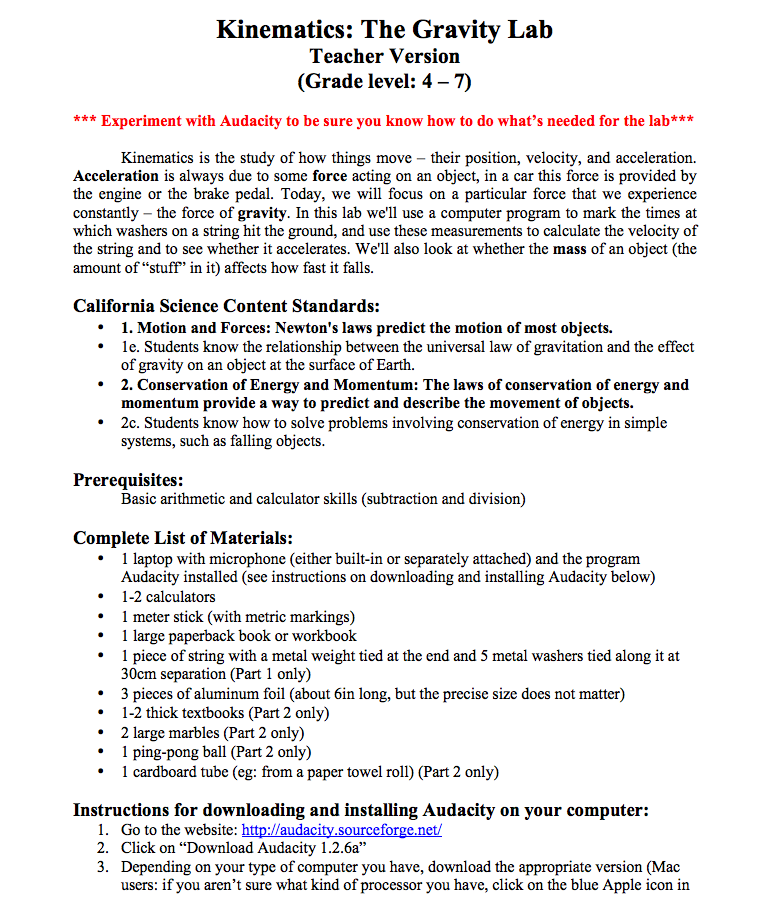 Kinematics: The Gravity Lab
Teacher Version
(Grade level: 4 – 7)

*** Experiment with Audacity to be sure you know how to do what's needed for the lab***

Kinematics is the study of how things move – their position, velocity, and acceleration. Acceleration is always due to some force acting on an object, in a car this force is provided by the engine or the brake pedal. Today, we will focus on a particular force that we experience constantly – the force of gravity. In this lab we'll use a computer program to mark the times at which washers on a string hit the ground, and use these measurements to calculate the velocity of the string and to see whether it accelerates. We'll also look at whether the mass of an object (the amount of "stuff" in it) affects how fast it falls.

California Science Content Standards:
• 1. Motion and Forces: Newton's laws predict the motion of most objects.
• 1e. Students know the relationship between the universal law of gravitation and the effect of gravity on an object at the surface of Earth.
• 2. Conservation of Energy and Momentum: The laws of conservation of energy and momentum provide a way to predict and describe the movement of objects.
• 2c. Students know how to solve problems involving conservation of energy in simple systems, such as falling objects.

Prerequisites:
Basic arithmetic and calculator skills (subtraction and division)

Complete List of Materials:
• 1 laptop with microphone (either built-in or separately attached) and the program Audacity installed (see instructions on downloading and installing Audacity below)
• 1-2 calculators
• 1 meter stick (with metric markings)
• 1 large paperback book or workbook
• 1 piece of string with a metal weight tied at the end and 5 metal washers tied along it at 30cm separation (Part 1 only)
• 3 pieces of aluminum foil (about 6in long, but the precise size does not matter)
• 1-2 thick textbooks (Part 2 only)
• 2 large marbles (Part 2 only)
• 1 ping-pong ball (Part 2 only)
• 1 cardboard tube (eg: from a paper towel roll) (Part 2 only)

Instructions for downloading and installing Audacity on your computer:
1. Go to the website: http://audacity.sourceforge.net/
2. Click on "Download Audacity 1.2.6a"
3. Depending on your type of computer you have, download the appropriate version (Mac users: if you aren't sure what kind of processor you have, click on the blue Apple icon in